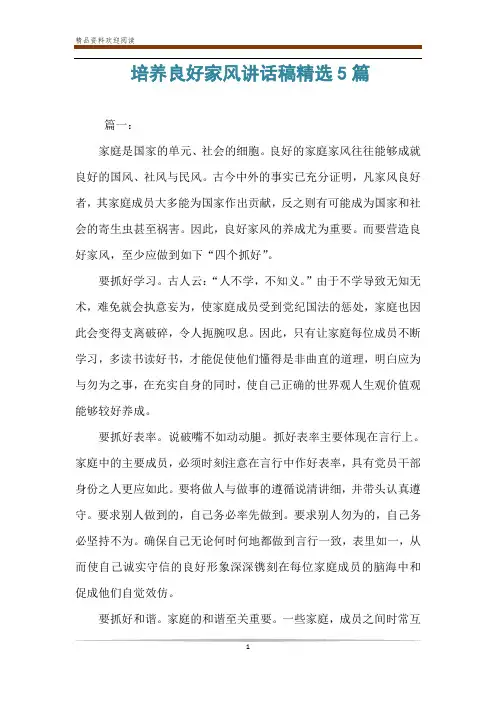 精品资料欢迎阅读

培养良好家风讲话稿精选5篇

篇一：

家庭是国家的单元、社会的细胞。良好的家庭家风往往能够成就良好的国风、社风与民风。古今中外的事实已充分证明，凡家风良好者，其家庭成员大多能为国家作出贡献，反之则有可能成为国家和社会的寄生虫甚至祸害。因此，良好家风的养成尤为重要。而要营造良好家风，至少应做到如下“四个抓好”。

要抓好学习。古人云：“人不学，不知义。”由于不学导致无知无术，难免就会执意妄为，使家庭成员受到党纪国法的惩处，家庭也因此会变得支离破碎，令人扼腕叹息。因此，只有让家庭每位成员不断学习，多读书读好书，才能促使他们懂得是非曲直的道理，明白应为与勿为之事，在充实自身的同时，使自己正确的世界观人生观价值观能够较好养成。

要抓好表率。说破嘴不如动动腿。抓好表率主要体现在言行上。家庭中的主要成员，必须时刻注意在言行中作好表率，具有党员干部身份之人更应如此。要将做人与做事的遵循说清讲细，并带头认真遵守。要求别人做到的，自己务必率先做到。要求别人勿为的，自己务必坚持不为。确保自己无论何时何地都做到言行一致，表里如一，从而使自己诚实守信的良好形象深深镌刻在每位家庭成员的脑海中和促成他们自觉效仿。

要抓好和谐。家庭的和谐至关重要。一些家庭，成员之间时常互

1